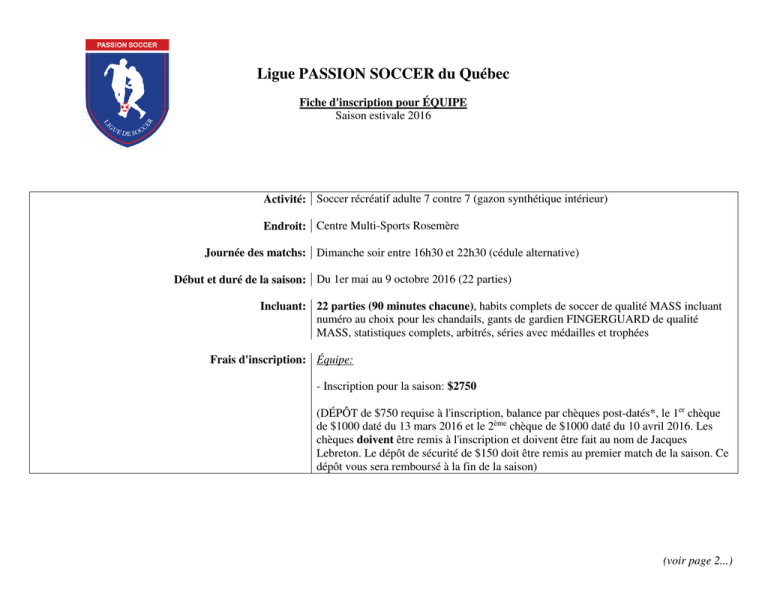 PASSION SOCCER
LIGUE DE SOCCER

Ligue PASSION SOCCER du Québec

Fiche d'inscription pour ÉQUIPE
Saison estivale 2016

| | |
|---|---|
| Activité: | Soccer récréatif adulte 7 contre 7 (gazon synthétique intérieur) |
| Endroit: | Centre Multi-Sports Rosemère |
| Journée des matchs: | Dimanche soir entre 16h30 et 22h30 (cédule alternative) |
| Début et duré de la saison: | Du 1er mai au 9 octobre 2016 (22 parties) |
| Incluant: | 22 parties (90 minutes chacune), habits complets de soccer de qualité MASS incluant numéro au choix pour les chandails, gants de gardien FINGERGUARD de qualité MASS, statistiques complets, arbitrés, séries avec médailles et trophées |
| Frais d'inscription: | Équipe: - Inscription pour la saison: $2750 (DÉPÔT de $750 requise à l'inscription, balance par chèques post-datés*, le 1$^{er}$ chèque de $1000 daté du 13 mars 2016 et le 2$^{ème}$ chèque de $1000 daté du 10 avril 2016. Les chèques doivent être remis à l'inscription et doivent être fait au nom de Jacques Lebreton. Le dépôt de sécurité de $150 doit être remis au premier match de la saison. Ce dépôt vous sera remboursé à la fin de la saison) |

(voir page 2...)